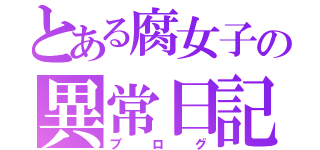 とある腐女子の
異常日記
ブログ